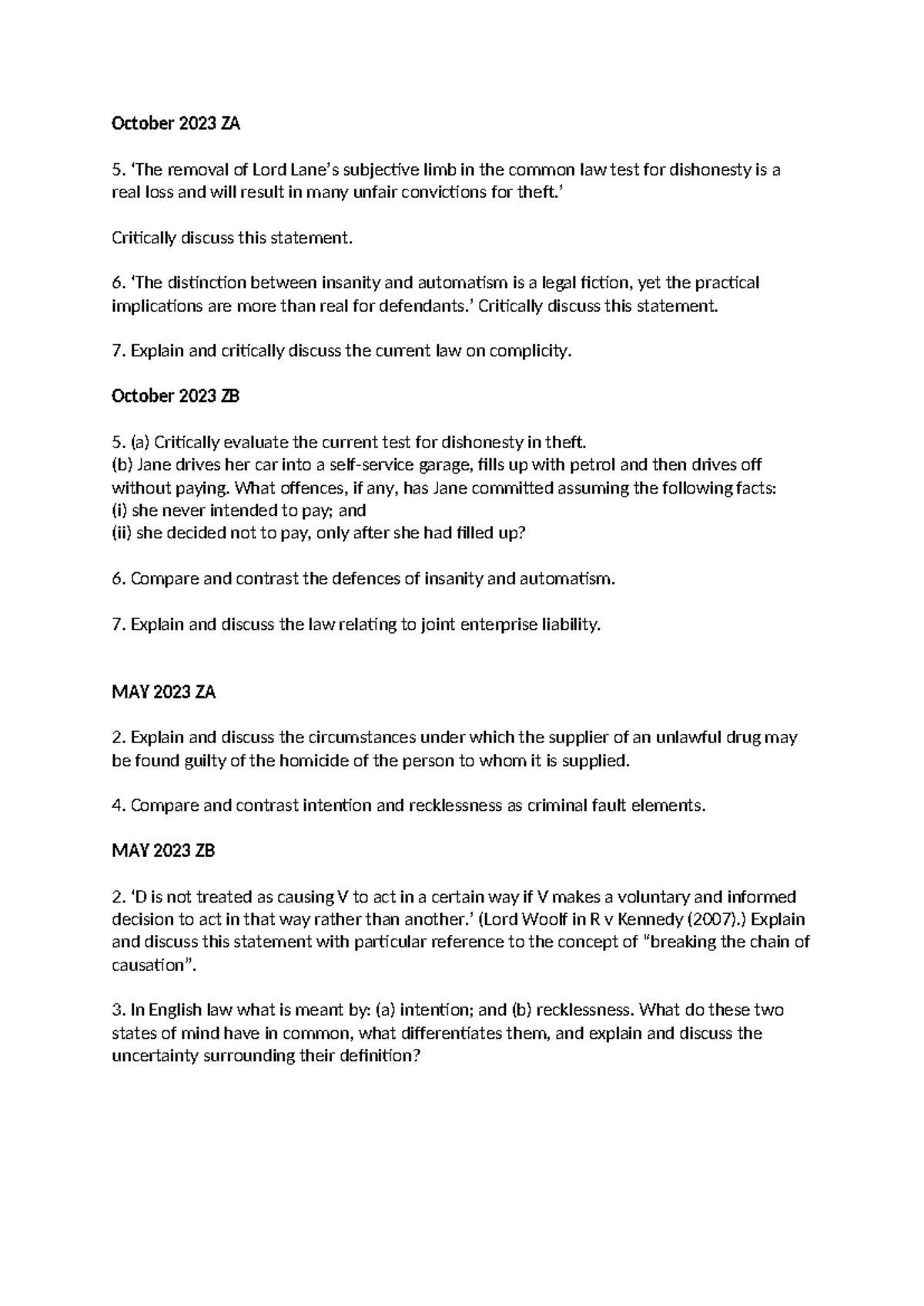 October 2023 ZA

5. 'The removal of Lord Lane's subjective limb in the common law test for dishonesty is a real loss and will result in many unfair convictions for theft.'

Critically discuss this statement.

6. 'The distinction between insanity and automatism is a legal fiction, yet the practical implications are more than real for defendants.' Critically discuss this statement.

7. Explain and critically discuss the current law on complicity.

October 2023 ZB

5. (a) Critically evaluate the current test for dishonesty in theft.
(b) Jane drives her car into a self-service garage, fills up with petrol and then drives off without paying. What offences, if any, has Jane committed assuming the following facts:
(i) she never intended to pay; and
(ii) she decided not to pay, only after she had filled up?

6. Compare and contrast the defences of insanity and automatism.

7. Explain and discuss the law relating to joint enterprise liability.

MAY 2023 ZA

2. Explain and discuss the circumstances under which the supplier of an unlawful drug may be found guilty of the homicide of the person to whom it is supplied.

4. Compare and contrast intention and recklessness as criminal fault elements.

MAY 2023 ZB

2. 'D is not treated as causing V to act in a certain way if V makes a voluntary and informed decision to act in that way rather than another.' (Lord Woolf in R v Kennedy (2007).) Explain and discuss this statement with particular reference to the concept of "breaking the chain of causation".

3. In English law what is meant by: (a) intention; and (b) recklessness. What do these two states of mind have in common, what differentiates them, and explain and discuss the uncertainty surrounding their definition?